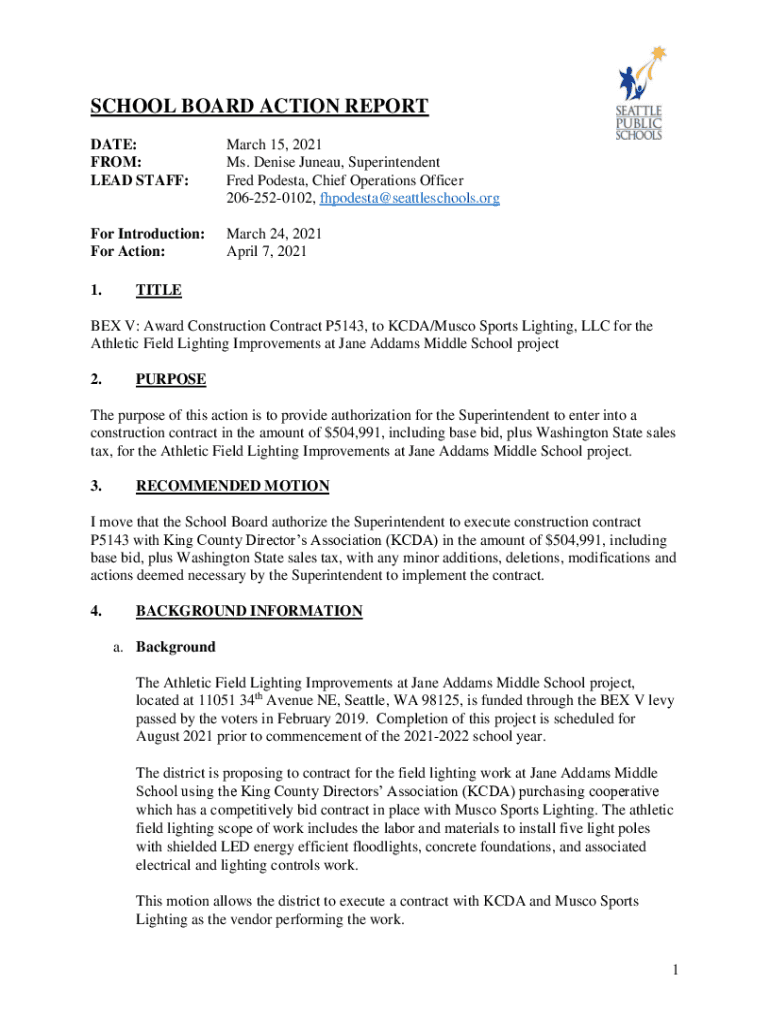 SEATTLE PUBLIC SCHOOLS

SCHOOL BOARD ACTION REPORT

DATE: March 15, 2021
FROM: Ms. Denise Juneau, Superintendent
LEAD STAFF: Fred Podesta, Chief Operations Officer
206-252-0102, fhpodesta@seattleschools.org

For Introduction: March 24, 2021
For Action: April 7, 2021

1. TITLE

BEX V: Award Construction Contract P5143, to KCDA/Musco Sports Lighting, LLC for the Athletic Field Lighting Improvements at Jane Addams Middle School project

2. PURPOSE

The purpose of this action is to provide authorization for the Superintendent to enter into a construction contract in the amount of $504,991, including base bid, plus Washington State sales tax, for the Athletic Field Lighting Improvements at Jane Addams Middle School project.

3. RECOMMENDED MOTION

I move that the School Board authorize the Superintendent to execute construction contract P5143 with King County Director's Association (KCDA) in the amount of $504,991, including base bid, plus Washington State sales tax, with any minor additions, deletions, modifications and actions deemed necessary by the Superintendent to implement the contract.

4. BACKGROUND INFORMATION

a. Background

The Athletic Field Lighting Improvements at Jane Addams Middle School project, located at 11051 34$^{th}$ Avenue NE, Seattle, WA 98125, is funded through the BEX V levy passed by the voters in February 2019. Completion of this project is scheduled for August 2021 prior to commencement of the 2021-2022 school year.

The district is proposing to contract for the field lighting work at Jane Addams Middle School using the King County Directors' Association (KCDA) purchasing cooperative which has a competitively bid contract in place with Musco Sports Lighting. The athletic field lighting scope of work includes the labor and materials to install five light poles with shielded LED energy efficient floodlights, concrete foundations, and associated electrical and lighting controls work.

This motion allows the district to execute a contract with KCDA and Musco Sports Lighting as the vendor performing the work.

1